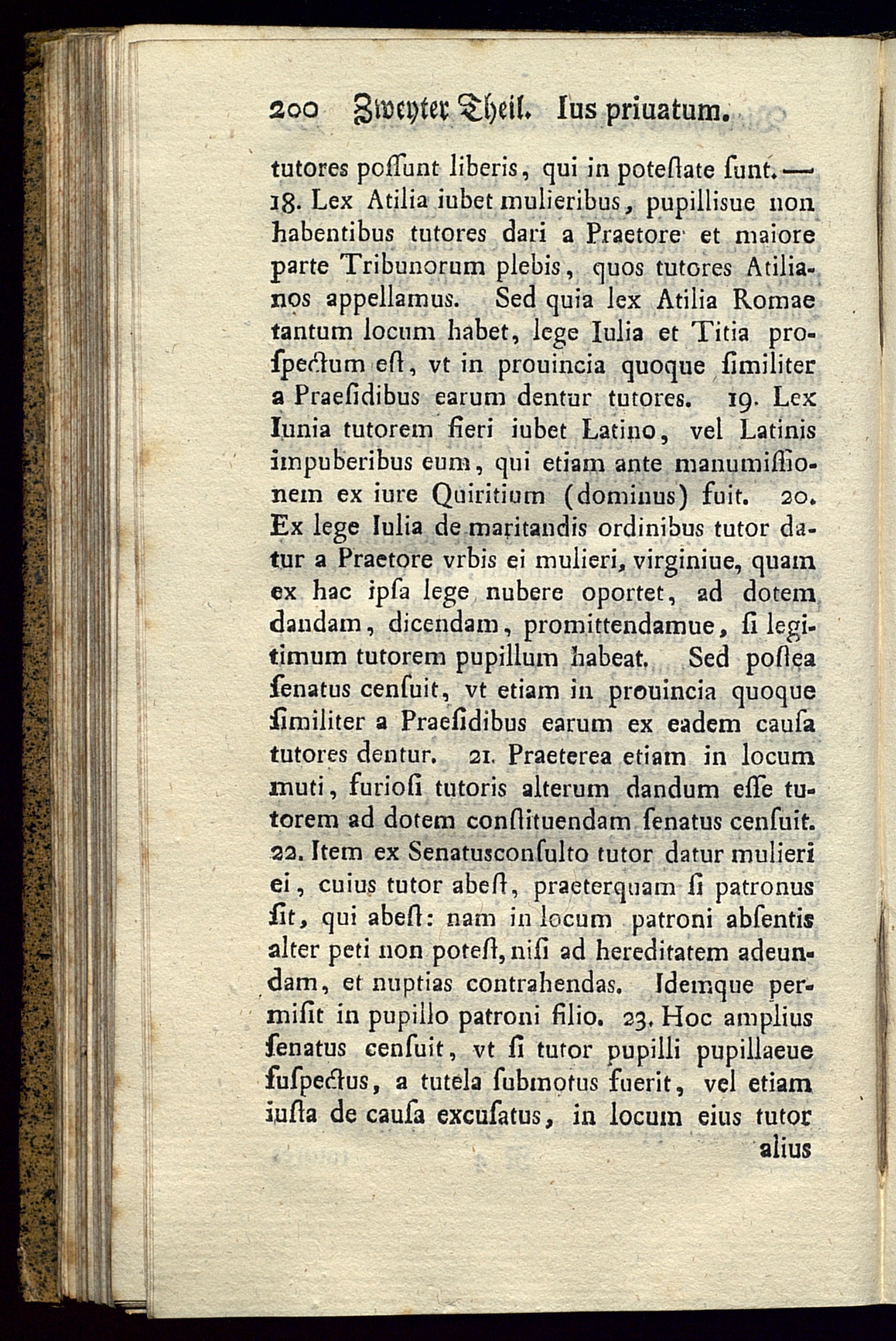 200 Zweyter Theil. Ius priuatum.

tutores possunt liberis, qui in potestate sunt. — 18. Lex Atilia iubet mulieribus, pupillisue non habentibus tutores dari a Praetore et maiore parte Tribunorum plebis, quos tutores Atilianos appellamus. Sed quia lex Atilia Romae tantum locum habet, lege Iulia et Titia prospectum est, vt in prouincia quoque similiter a Praesidibus earum dentur tutores. 19. Lex Iunia tutorem fieri iubet Latino, vel Latinis impuberibus eum, qui etiam ante manumissionem ex iure Quiritium (dominus) fuit. 20. Ex lege Iulia de maritandis ordinibus tutor datur a Praetore vrbis ei mulieri, virginiue, quam ex hac ipsa lege nubere oportet, ad dotem dandam, dicendam, promittendamue, si legitimum tutorem pupillum habeat. Sed postea senatus censuit, vt etiam in prouincia quoque similiter a Praesidibus earum ex eadem causa tutores dentur. 21. Praeterea etiam in locum muti, furiosi tutoris alterum dandum esse tutorem ad dotem constituendam senatus censuit. 22. Item ex Senatusconsulto tutor datur mulieri ei, cuius tutor abest, praeterquam si patronus sit, qui abest: nam in locum patroni absentis alter peti non potest, nisi ad hereditatem adeundam, et nuptias contrahendas. Idemque permisit in pupillo patroni filio. 23. Hoc amplius senatus censuit, vt si tutor pupilli pupillaeue suspectus, a tutela submotus fuerit, vel etiam iusta de causa excusatus, in locum eius tutor alius